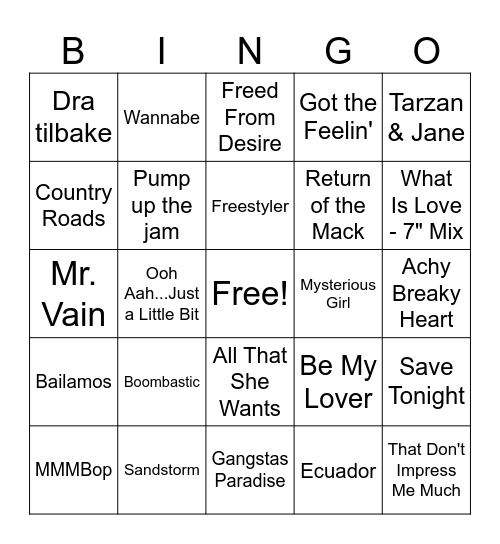 | B | I | N | G | O |
|---|---|---|---|---|
| Dra tilbake | Wannabe | Freed From Desire | Got the Feelin' | Tarzan & Jane |
| Country Roads | Pump up the jam | Freestyler | Return of the Mack | What Is Love - 7" Mix |
| Mr. Vain | Ooh Aah...Just a Little Bit | Free! | Mysterious Girl | Achy Breaky Heart |
| Bailamos | Boombastic | All That She Wants | Be My Lover | Save Tonight |
| MMMBop | Sandstorm | Gangstas Paradise | Ecuador | That Don't Impress Me Much |